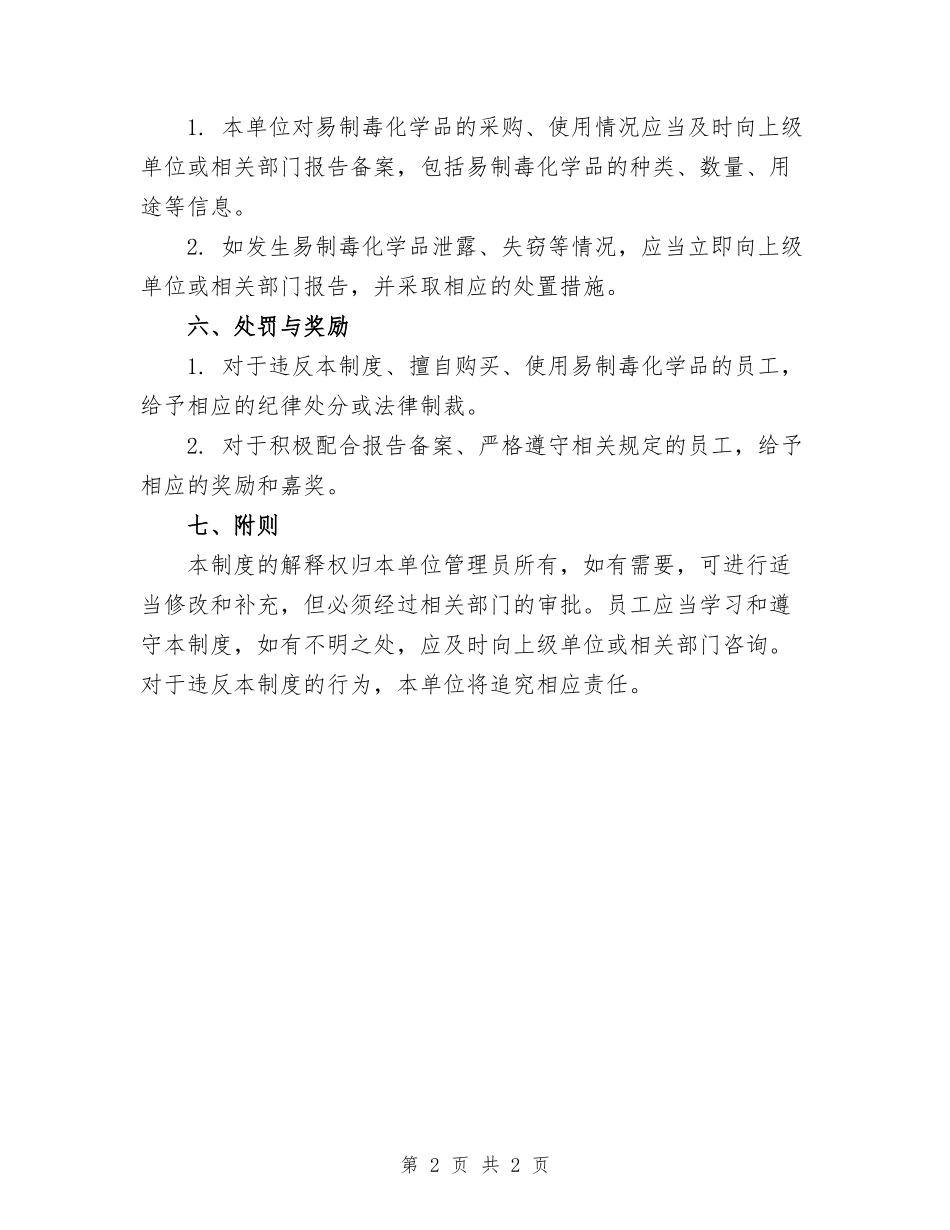 1. 本单位对易制毒化学品的采购、使用情况应当及时向上级单位或相关部门报告备案，包括易制毒化学品的种类、数量、用途等信息。

2. 如发生易制毒化学品泄露、失窃等情况，应当立即向上级单位或相关部门报告，并采取相应的处置措施。

六、处罚与奖励

1. 对于违反本制度、擅自购买、使用易制毒化学品的员工，给予相应的纪律处分或法律制裁。

2. 对于积极配合报告备案、严格遵守相关规定的员工，给予相应的奖励和嘉奖。

七、附则

本制度的解释权归本单位管理员所有，如有需要，可进行适当修改和补充，但必须经过相关部门的审批。员工应当学习和遵守本制度，如有不明之处，应及时向上级单位或相关部门咨询。对于违反本制度的行为，本单位将追究相应责任。

第 2 页 共 2 页